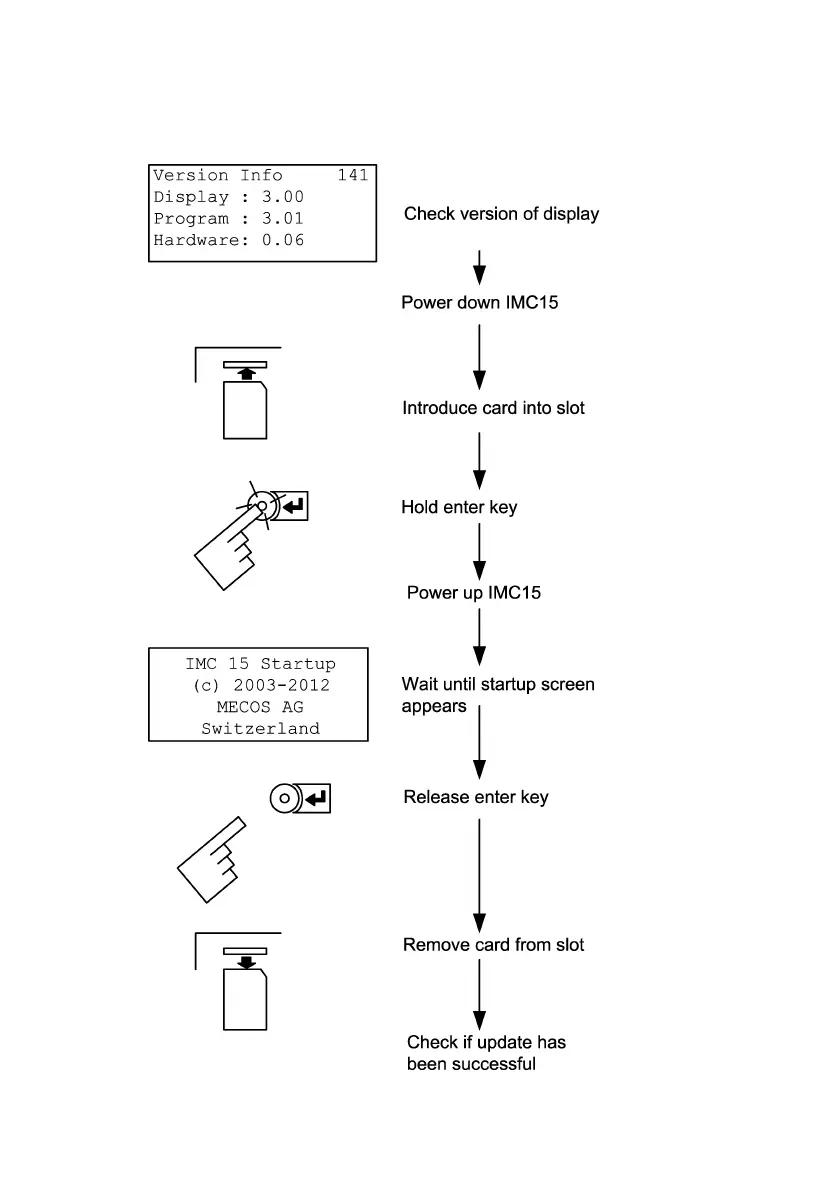 Version Info 141
Display : 3.00
Program : 3.01
Hardware: 0.06

Check version of display

Power down IMC15

Introduce card into slot

Hold enter key

Power up IMC15

IMC 15 Startup
(c) 2003-2012
MECOS AG
Switzerland

Wait until startup screen appears

Release enter key

Remove card from slot

Check if update has been successful